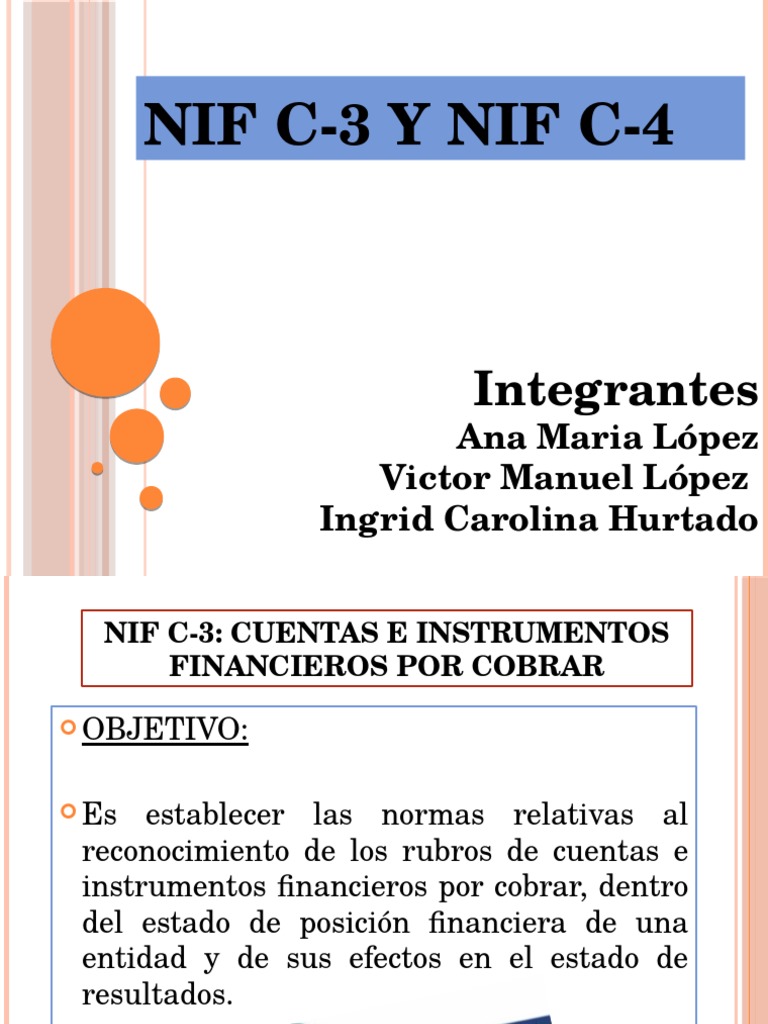 NIF C-3 Y NIF C-4

Integrantes
Ana Maria López
Victor Manuel López
Ingrid Carolina Hurtado

NIF C-3: CUENTAS E INSTRUMENTOS FINANCIEROS POR COBRAR

OBJETIVO:

Es establecer las normas relativas al reconocimiento de los rubros de cuentas e instrumentos financieros por cobrar, dentro del estado de posición financiera de una entidad y de sus efectos en el estado de resultados.